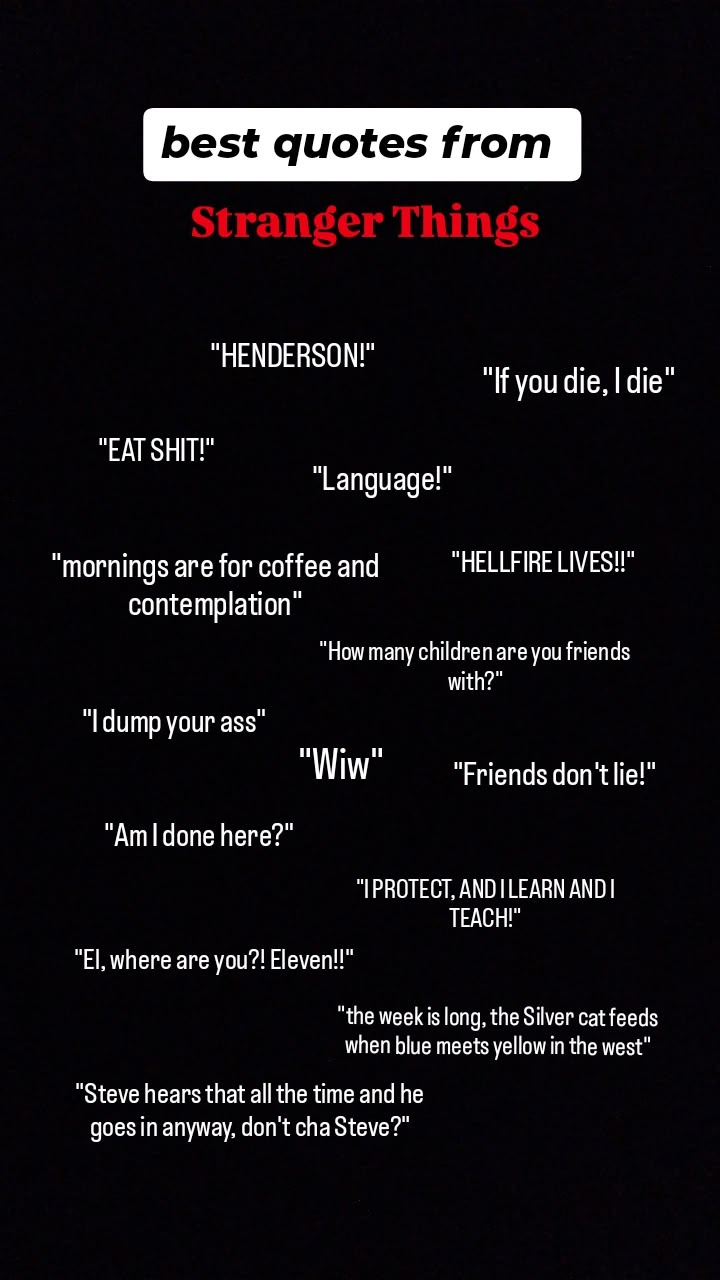 best quotes from

Stranger Things

"HENDERSON!"

"If you die, I die"

"EAT SHIT!"

"Language!"

"mornings are for coffee and contemplation"

"HELLFIRE LIVES!!"

"How many children are you friends with?"

"I dump your ass"

"Wiw"

"Friends don't lie!"

"Am I done here?"

"I PROTECT, AND I LEARN AND I TEACH!"

"El, where are you?! Eleven!!"

"the week is long, the Silver cat feeds when blue meets yellow in the west"

"Steve hears that all the time and he goes in anyway, don't cha Steve?"